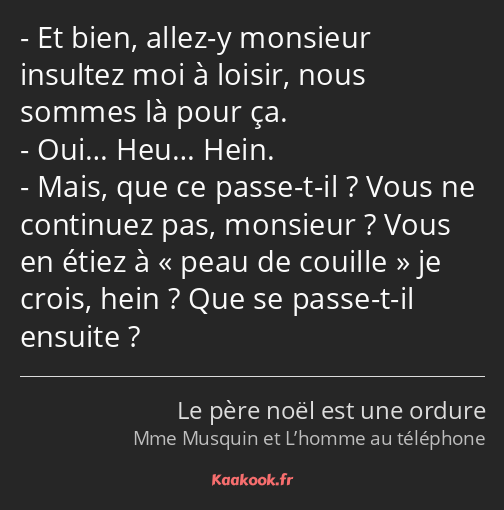 - Et bien, allez-y monsieur insultez moi à loisir, nous sommes là pour ça.
- Oui… Heu… Hein.
- Mais, que ce passe-t-il ? Vous ne continuez pas, monsieur ? Vous en étiez à « peau de couille » je crois, hein ? Que se passe-t-il ensuite ?

Le père noël est une ordure
Mme Musquin et L’homme au téléphone

Kaakook.fr